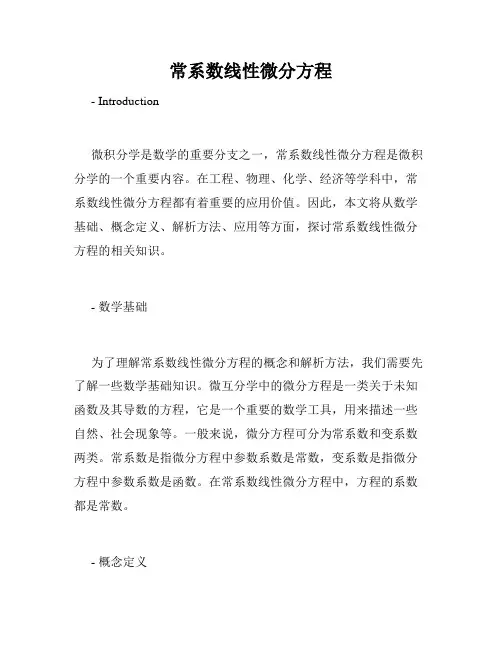 常系数线性微分方程

- Introduction

微积分学是数学的重要分支之一，常系数线性微分方程是微积分学的一个重要内容。在工程、物理、化学、经济等学科中，常系数线性微分方程都有着重要的应用价值。因此，本文将从数学基础、概念定义、解析方法、应用等方面，探讨常系数线性微分方程的相关知识。

- 数学基础

为了理解常系数线性微分方程的概念和解析方法，我们需要先了解一些数学基础知识。微互分学中的微分方程是一类关于未知函数及其导数的方程，它是一个重要的数学工具，用来描述一些自然、社会现象等。一般来说，微分方程可分为常系数和变系数两类。常系数是指微分方程中参数系数是常数，变系数是指微分方程中参数系数是函数。在常系数线性微分方程中，方程的系数都是常数。

- 概念定义